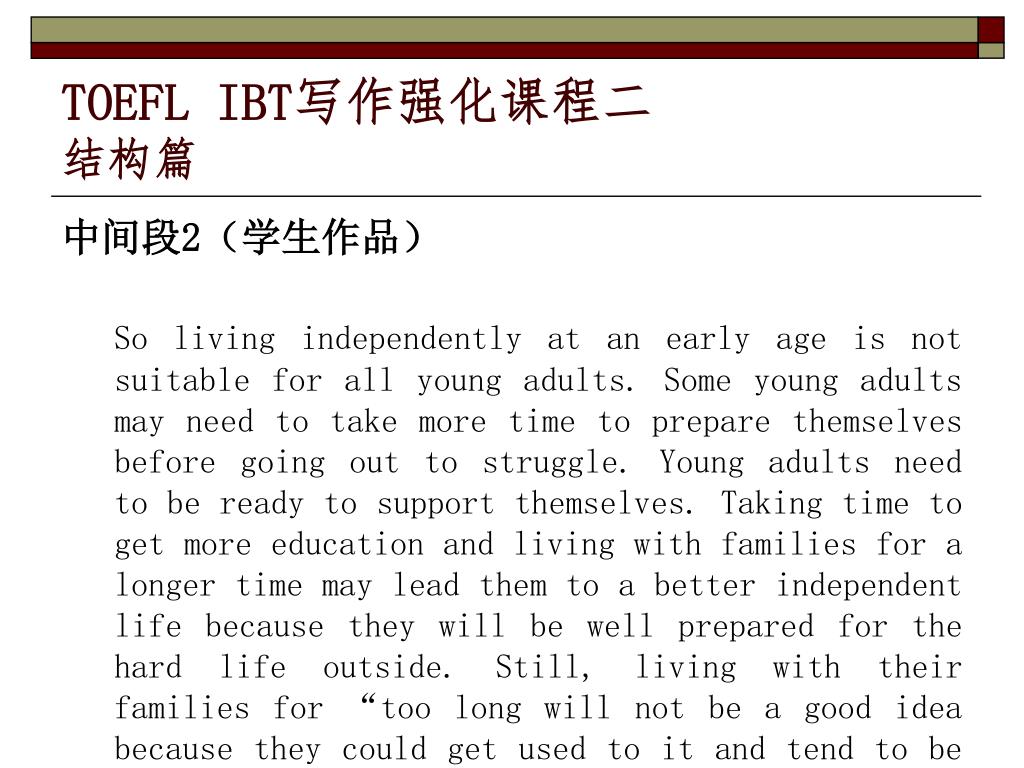 TOEFL IBT写作强化课程二
结构篇

中间段2（学生作品）

So living independently at an early age is not suitable for all young adults. Some young adults may need to take more time to prepare themselves before going out to struggle. Young adults need to be ready to support themselves. Taking time to get more education and living with families for a longer time may lead them to a better independent life because they will be well prepared for the hard life outside. Still, living with their families for “too long will not be a good idea because they could get used to it and tend to be